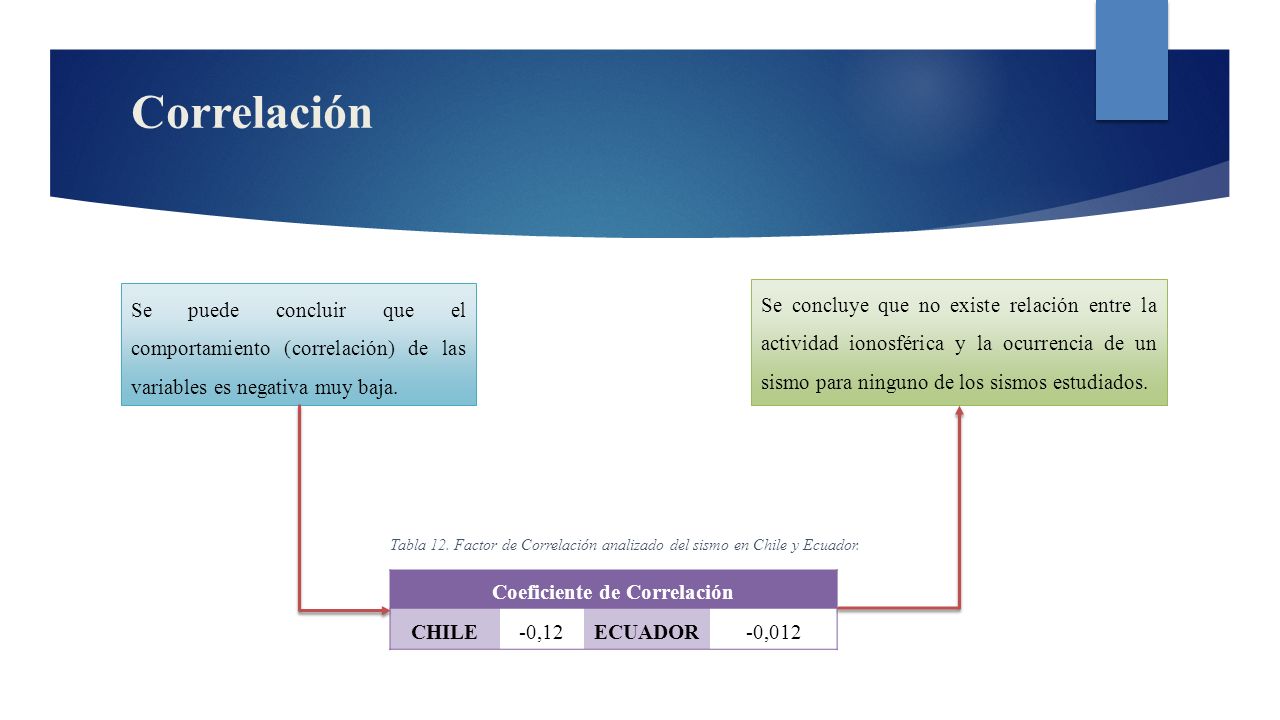 Correlación

Se puede concluir que el comportamiento (correlación) de las variables es negativa muy baja.

Se concluye que no existe relación entre la actividad ionosférica y la ocurrencia de un sismo para ninguno de los sismos estudiados.

Tabla 12. Factor de Correlación analizado del sismo en Chile y Ecuador.

| Coeficiente de Correlación | | | |
|---|---|---|---|
| CHILE | -0,12 | ECUADOR | -0,012 |